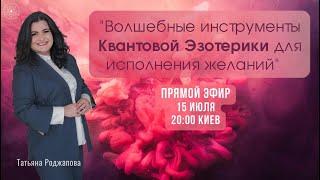 "Волшебные инструменты Квантовой Эзотерики для исполнения желаний"

ПРЯМОЙ ЭФИР
15 ИЮЛЯ
20:00 КИЕВ

Татьяна Роджапова